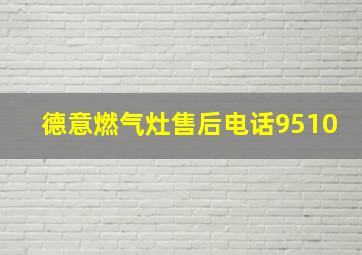 德意燃气灶售后电话9510